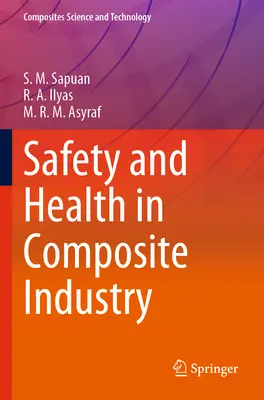 Composites Science and Technology

S. M. Sapuan
R. A. Ilyas
M. R. M. Asyraf

Safety and Health in Composite Industry

Springer